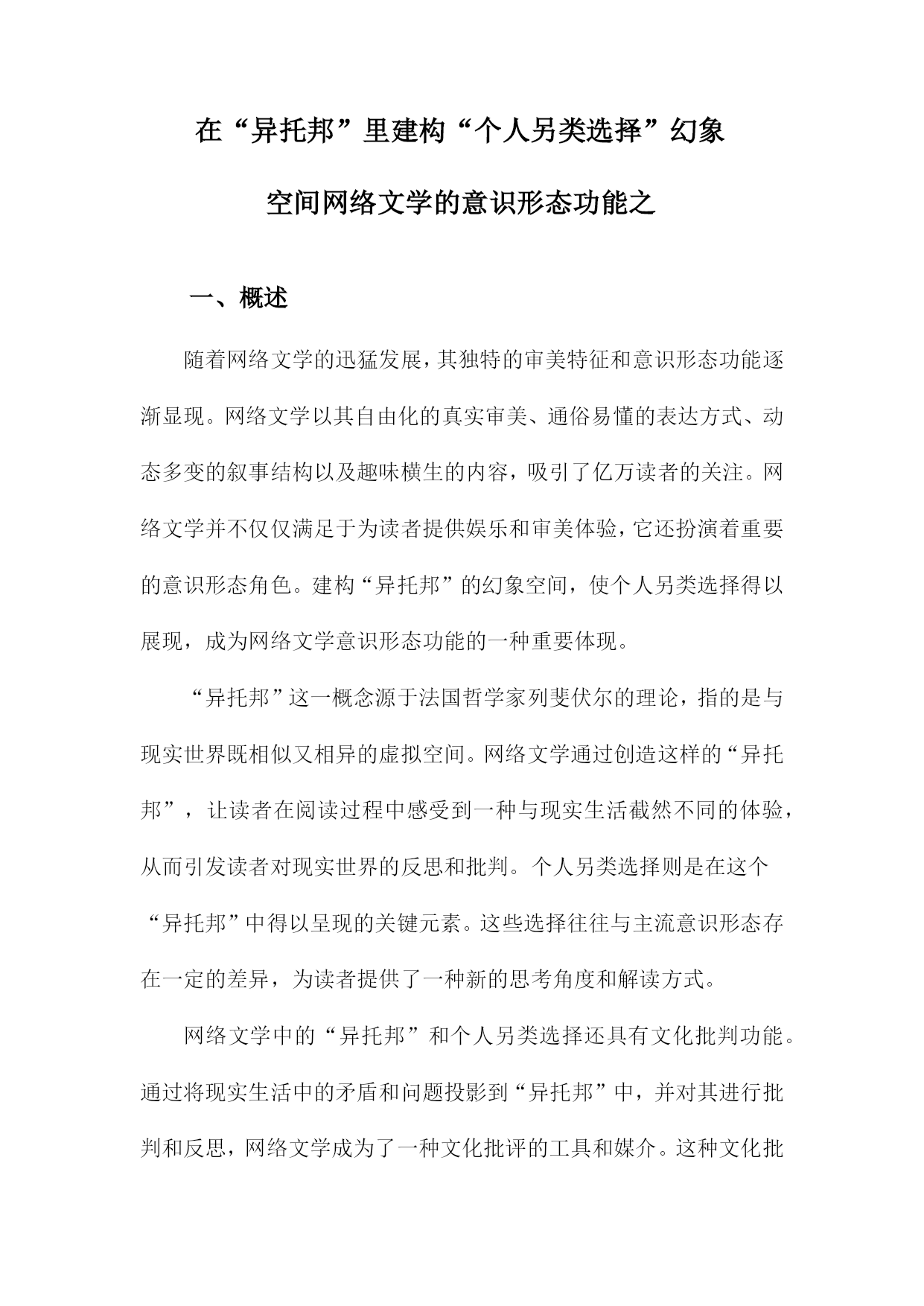 在“异托邦”里建构“个人另类选择”幻象

空间网络文学的意识形态功能之

一、概述

随着网络文学的迅猛发展，其独特的审美特征和意识形态功能逐渐显现。网络文学以其自由化的真实审美、通俗易懂的表达方式、动态多变的叙事结构以及趣味横生的内容，吸引了亿万读者的关注。网络文学并不仅仅满足于为读者提供娱乐和审美体验，它还扮演着重要的意识形态角色。建构“异托邦”的幻象空间，使个人另类选择得以展现，成为网络文学意识形态功能的一种重要体现。

“异托邦”这一概念源于法国哲学家列斐伏尔的理论，指的是与现实世界既相似又相异的虚拟空间。网络文学通过创造这样的“异托邦”，让读者在阅读过程中感受到一种与现实生活截然不同的体验，从而引发读者对现实世界的反思和批判。个人另类选择则是在这个“异托邦”中得以呈现的关键元素。这些选择往往与主流意识形态存在一定的差异，为读者提供了一种新的思考角度和解读方式。

网络文学中的“异托邦”和个人另类选择还具有文化批判功能。通过将现实生活中的矛盾和问题投影到“异托邦”中，并对其进行批判和反思，网络文学成为了一种文化批评的工具和媒介。这种文化批